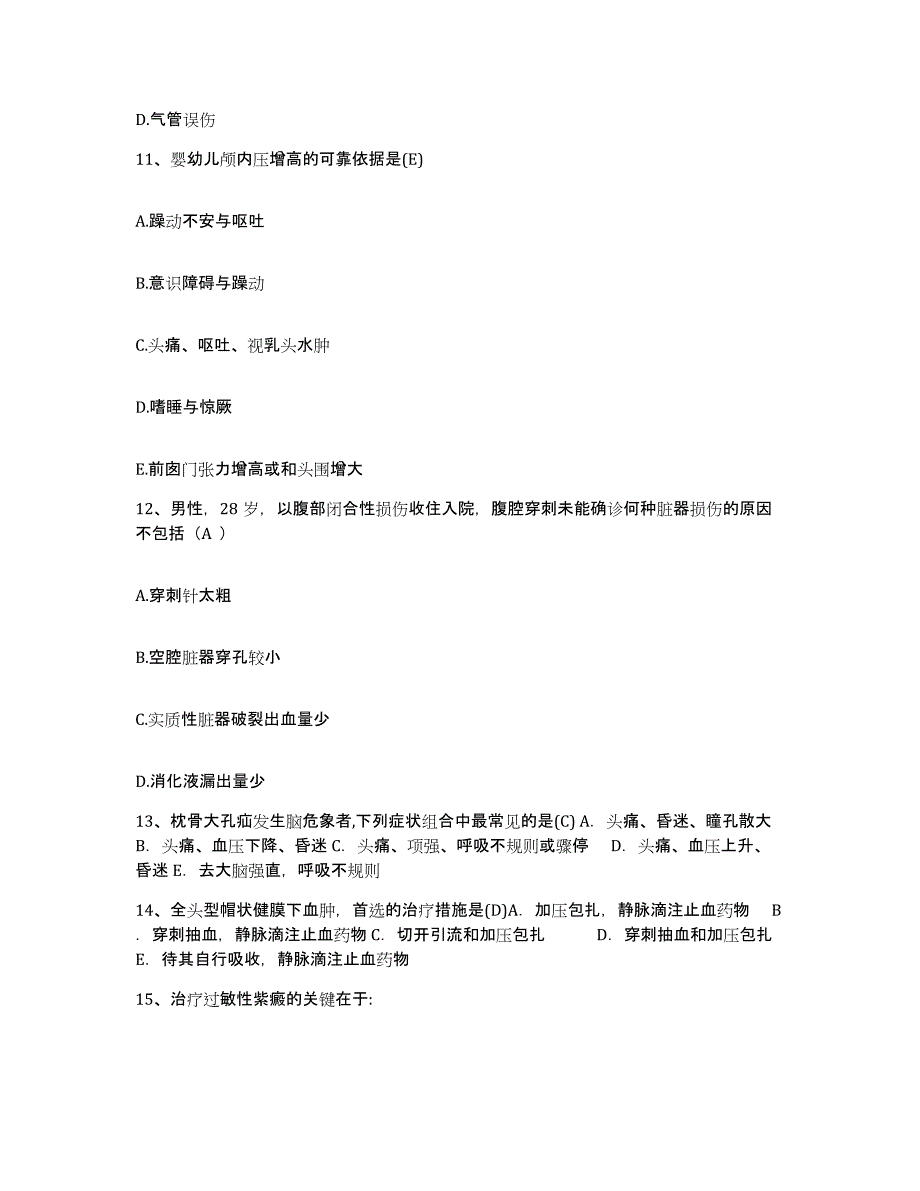 D.气管误伤

11、婴幼儿颅内压增高的可靠依据是(E)

A.躁动不安与呕吐

B.意识障碍与躁动

C.头痛、呕吐、视乳头水肿

D.嗜睡与惊厥

E.前囟门张力增高或和头围增大

12、男性，28 岁，以腹部闭合性损伤收住入院，腹腔穿刺未能确诊何种脏器损伤的原因不包括（A ）

A.穿刺针太粗

B.空腔脏器穿孔较小

C.实质性脏器破裂出血量少

D.消化液漏出量少

13、枕骨大孔疝发生脑危象者,下列症状组合中最常见的是(C) A. 头痛、昏迷、瞳孔散大 B. 头痛、血压下降、昏迷 C. 头痛、项强、呼吸不规则或骤停 D. 头痛、血压上升、昏迷 E. 去大脑强直，呼吸不规则

14、全头型帽状健膜下血肿，首选的治疗措施是(D)A. 加压包扎，静脉滴注止血药物 B . 穿刺抽血，静脉滴注止血药物 C. 切开引流和加压包扎 D. 穿刺抽血和加压包扎 E. 待其自行吸收，静脉滴注止血药物

15、治疗过敏性紫癜的关键在于: